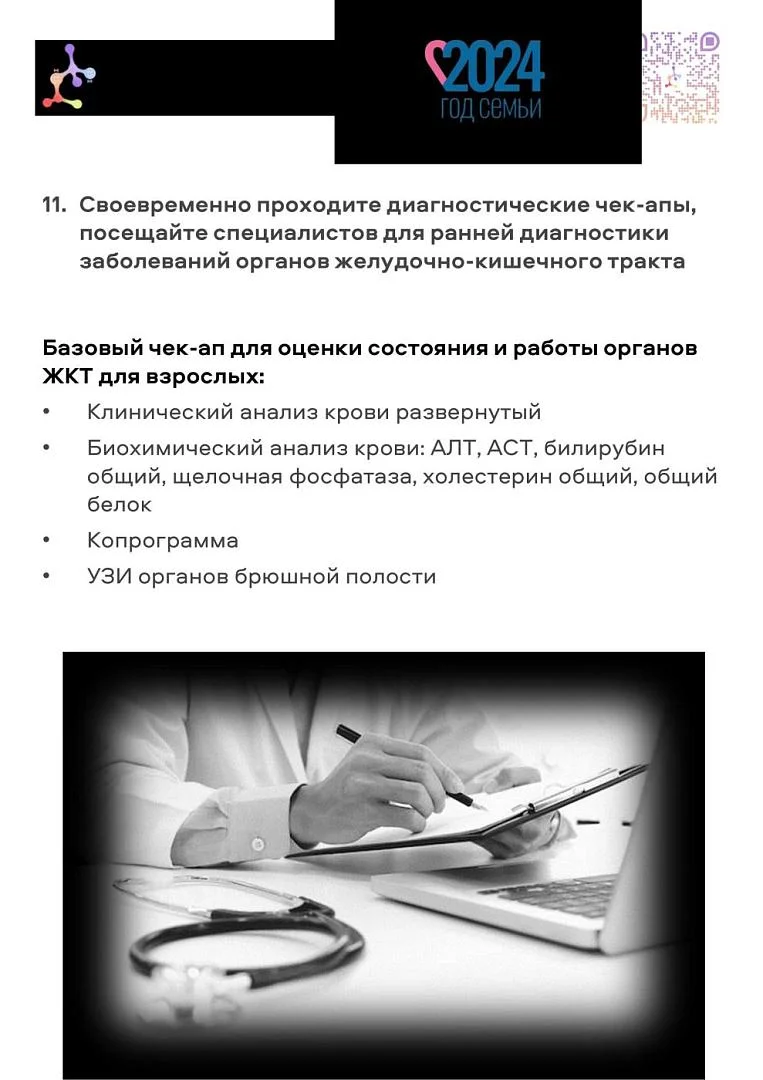 2024
ГОД СЕМЬИ

11. Своевременно проходите диагностические чек-апы, посещайте специалистов для ранней диагностики заболеваний органов желудочно-кишечного тракта

Базовый чек-ап для оценки состояния и работы органов ЖКТ для взрослых:
• Клинический анализ крови развернутый
• Биохимический анализ крови: АЛТ, АСТ, билирубин общий, щелочная фосфатаза, холестерин общий, общий белок
• Копрограмма
• УЗИ органов брюшной полости